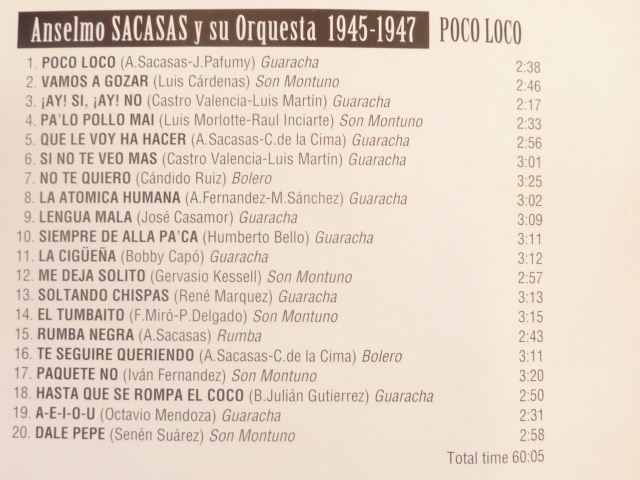 Anselmo SACASAS y su Orquesta 1945-1947 POCO LOCO

1. POCO LOCO (A.Sacasas-J.Pafumy) Guaracha 2:38
2. VAMOS A GOZAR (Luis Cárdenas) Son Montuno 2:46
3. ¡AY! SI, ¡AY! NO (Castro Valencia-Luis Martín) Guaracha 2:17
4. PA'LO POLLO MAI (Luis Morlotte-Raul Inciarte) Son Montuno 2:33
5. QUE LE VOY HA HACER (A.Sacasas-C.de la Cima) Guaracha 2:56
6. SI NO TE VEO MAS (Castro Valencia-Luis Martín) Guaracha 3:01
7. NO TE QUIERO (Cándido Ruiz) Bolero 3:25
8. LA ATOMICA HUMANA (A.Fernandez-M.Sánchez) Guaracha 3:02
9. LENGUA MALA (José Casamor) Guaracha 3:09
10. SIEMPRE DE ALLA PA'CA (Humberto Bello) Guaracha 3:11
11. LA CIGÜEÑA (Bobby Capó) Guaracha 3:12
12. ME DEJA SOLITO (Gervasio Kessell) Son Montuno 2:57
13. SOLTANDO CHISPAS (René Marquez) Guaracha 3:13
14. EL TUMBAITO (F.Miró-P.Delgado) Son Montuno 3:15
15. RUMBA NEGRA (A.Sacasas) Rumba 2:43
16. TE SEGUIRE QUERIENDO (A.Sacasas-C.de la Cima) Bolero 3:11
17. PAQUETE NO (Iván Fernandez) Son Montuno 3:20
18. HASTA QUE SE ROMPA EL COCO (B.Julián Gutierrez) Guaracha 2:50
19. A-E-I-O-U (Octavio Mendoza) Guaracha 2:31
20. DALE PEPE (Senén Suárez) Son Montuno 2:58

Total time 60:05